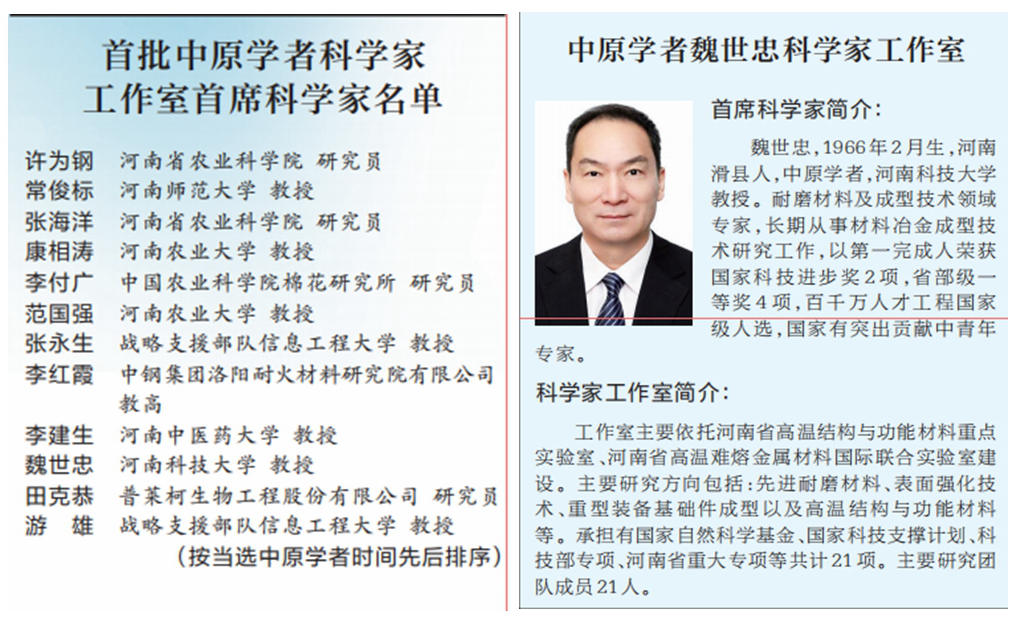 首批中原学者科学家工作室首席科学家名单

许为钢 河南省农业科学院 研究员
常俊标 河南师范大学 教授
张海洋 河南省农业科学院 研究员
康相涛 河南农业大学 教授
李付广 中国农业科学院棉花研究所 研究员
范国强 河南农业大学 教授
张永生 战略支援部队信息工程大学 教授
李红霞 中钢集团洛阳耐火材料研究院有限公司 教高
李建生 河南中医药大学 教授
魏世忠 河南科技大学 教授
田克恭 普莱柯生物工程股份有限公司 研究员
游 雄 战略支援部队信息工程大学 教授
（按当选中原学者时间先后排序）

中原学者魏世忠科学家工作室

首席科学家简介：

魏世忠，1966年2月生，河南滑县人，中原学者，河南科技大学教授。耐磨材料及成型技术领域专家，长期从事材料冶金成型技术研究工作，以第一完成人荣获国家科技进步奖2项，省部级一等奖4项，百千万人才工程国家级人选，国家有突出贡献中青年专家。

科学家工作室简介：

工作室主要依托河南省高温结构与功能材料重点实验室、河南省高温难熔金属材料国际联合实验室建设。主要研究方向包括：先进耐磨材料、表面强化技术、重型装备基础件成型以及高温结构与功能材料等。承担有国家自然科学基金、国家科技支撑计划、科技部专项、河南省重大专项等共计21项。主要研究团队成员21人。